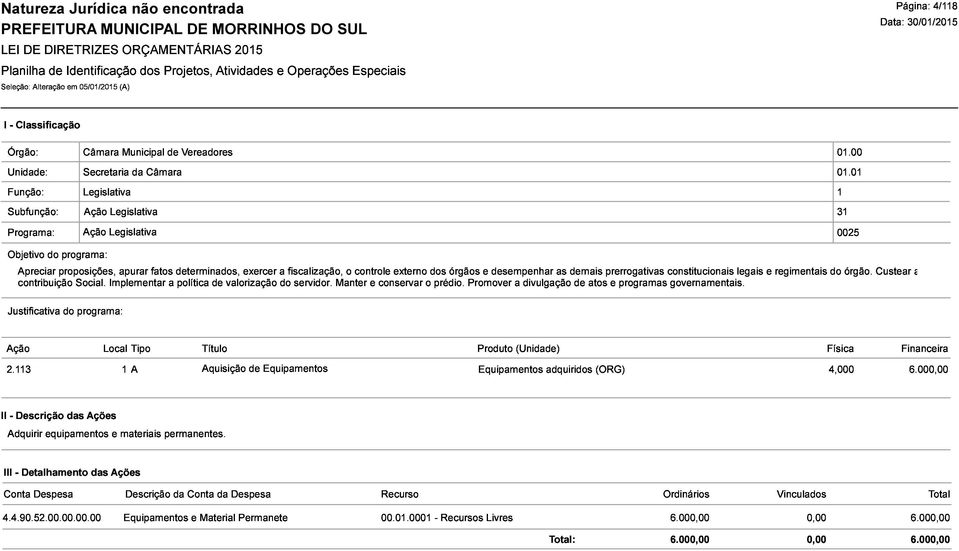 Natureza Jurídica não encontrada
PREFEITURA MUNICIPAL DE MORRINHOS DO SUL
LEI DE DIRETRIZES ORÇAMENTÁRIAS 2015
Planilha de Identificação dos Projetos, Atividades e Operações Especiais
Seleção: Alteração em 05/01/2015 (A)

Página: 4/118
Data: 30/01/2015

I - Classificação

| | | |
|---|---|---|
| Órgão: | Câmara Municipal de Vereadores | 01.00 |
| Unidade: | Secretaria da Câmara | 01.01 |
| Função: | Legislativa | 1 |
| Subfunção: | Ação Legislativa | 31 |
| Programa: | Ação Legislativa | 0025 |

Objetivo do programa:

Apreciar proposições, apurar fatos determinados, exercer a fiscalização, o controle externo dos órgãos e desempenhar as demais prerrogativas constitucionais legais e regimentais do órgão. Custear a contribuição Social. Implementar a política de valorização do servidor. Manter e conservar o prédio. Promover a divulgação de atos e programas governamentais.

Justificativa do programa:

| Ação | Local | Tipo | Título | Produto (Unidade) | Física | Financeira |
|---|---|---|---|---|---|---|
| 2.113 | 1 | A | Aquisição de Equipamentos | Equipamentos adquiridos (ORG) | 4,000 | 6.000,00 |

II - Descrição das Ações

Adquirir equipamentos e materiais permanentes.

III - Detalhamento das Ações

| Conta Despesa | Descrição da Conta da Despesa | Recurso | Ordinários | Vinculados | Total |
|---|---|---|---|---|---|
| 4.4.90.52.00.00.00.00 | Equipamentos e Material Permanete | 00.01.0001 - Recursos Livres | 6.000,00 | 0,00 | 6.000,00 |
| | | Total: | 6.000,00 | 0,00 | 6.000,00 |